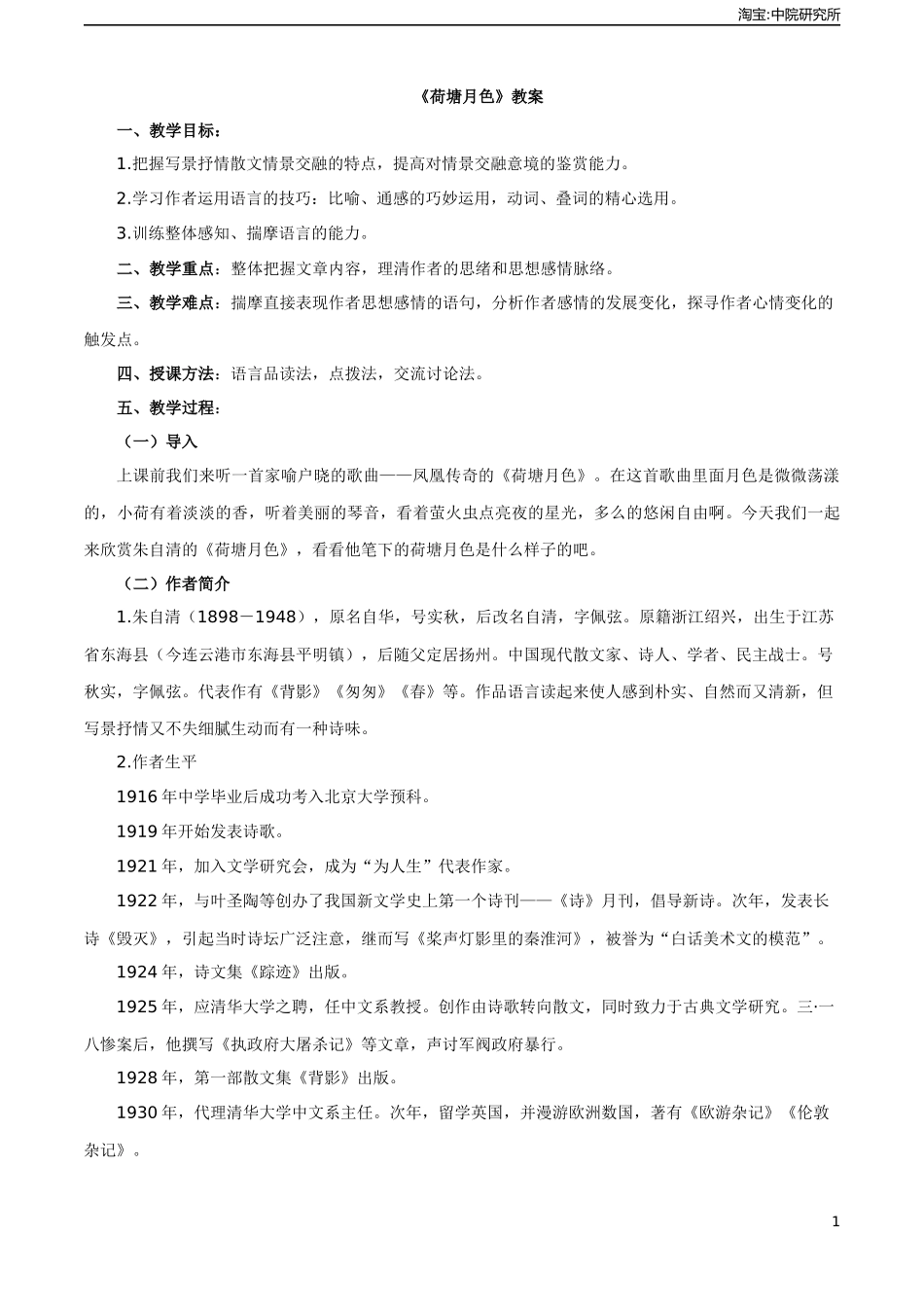 淘宝:中院研究所

《荷塘月色》教案

一、教学目标：

1.把握写景抒情散文情景交融的特点，提高对情景交融意境的鉴赏能力。

2.学习作者运用语言的技巧：比喻、通感的巧妙运用，动词、叠词的精心选用。

3.训练整体感知、揣摩语言的能力。

二、教学重点：整体把握文章内容，理清作者的思绪和思想感情脉络。

三、教学难点：揣摩直接表现作者思想感情的语句，分析作者感情的发展变化，探寻作者心情变化的触发点。

四、授课方法：语言品读法，点拨法，交流讨论法。

五、教学过程：

（一）导入

上课前我们来听一首家喻户晓的歌曲——凤凰传奇的《荷塘月色》。在这首歌曲里面月色是微微荡漾的，小荷有着淡淡的香，听着美丽的琴音，看着萤火虫点亮夜的星光，多么的悠闲自由啊。今天我们一起来欣赏朱自清的《荷塘月色》，看看他笔下的荷塘月色是什么样子的吧。

（二）作者简介

1.朱自清（1898－1948），原名自华，号实秋，后改名自清，字佩弦。原籍浙江绍兴，出生于江苏省东海县（今连云港市东海县平明镇），后随父定居扬州。中国现代散文家、诗人、学者、民主战士。号秋实，字佩弦。代表作有《背影》《匆匆》《春》等。作品语言读起来使人感到朴实、自然而又清新，但写景抒情又不失细腻生动而有一种诗味。

2.作者生平

1916 年中学毕业后成功考入北京大学预科。

1919 年开始发表诗歌。

1921 年，加入文学研究会，成为“为人生”代表作家。

1922 年，与叶圣陶等创办了我国新文学史上第一个诗刊——《诗》月刊，倡导新诗。次年，发表长诗《毁灭》，引起当时诗坛广泛注意，继而写《桨声灯影里的秦淮河》，被誉为“白话美术文的模范”。

1924 年，诗文集《踪迹》出版。

1925 年，应清华大学之聘，任中文系教授。创作由诗歌转向散文，同时致力于古典文学研究。三·一八惨案后，他撰写《执政府大屠杀记》等文章，声讨军阀政府暴行。

1928 年，第一部散文集《背影》出版。

1930 年，代理清华大学中文系主任。次年，留学英国，并漫游欧洲数国，著有《欧游杂记》《伦敦杂记》。

1